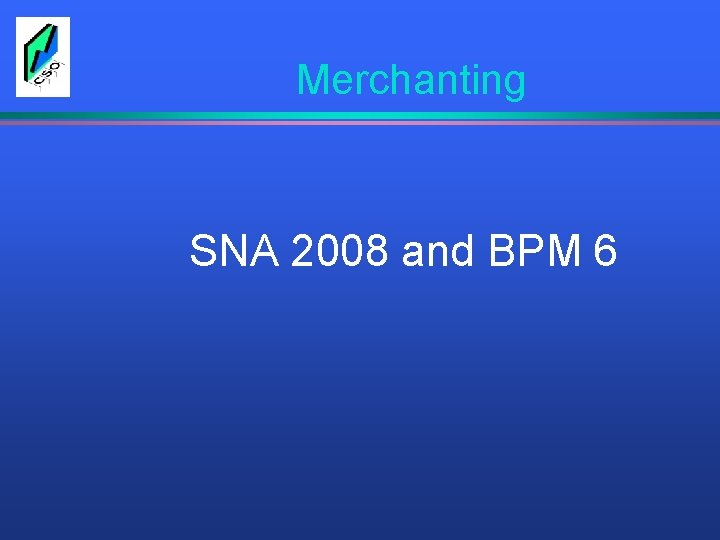 CSO

Merchanting

SNA 2008 and BPM 6